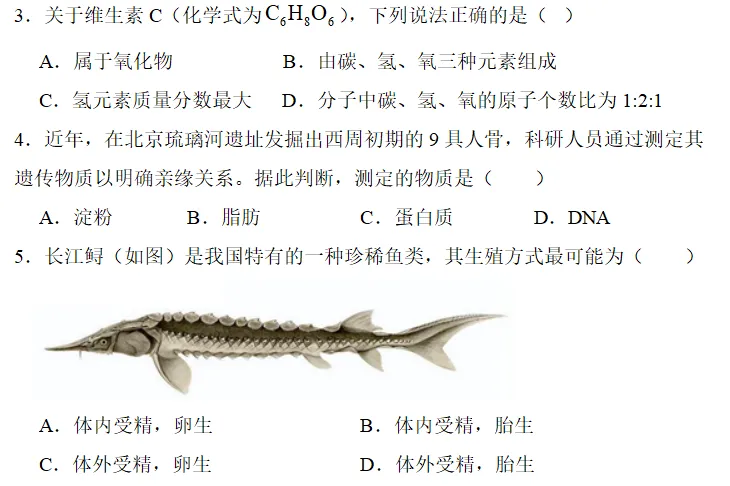 3．关于维生素 C（化学式为$C_6H_8O_6$），下列说法正确的是（　）

A．属于氧化物　　B．由碳、氢、氧三种元素组成

C．氢元素质量分数最大　　D．分子中碳、氢、氧的原子个数比为 1:2:1

4．近年，在北京琉璃河遗址发掘出西周初期的 9 具人骨，科研人员通过测定其遗传物质以明确亲缘关系。据此判断，测定的物质是（　　）

A．淀粉　　B．脂肪　　C．蛋白质　　D．DNA

5．长江鲟（如图）是我国特有的一种珍稀鱼类，其生殖方式最可能为（　　）

A．体内受精，卵生　　B．体内受精，胎生

C．体外受精，卵生　　D．体外受精，胎生